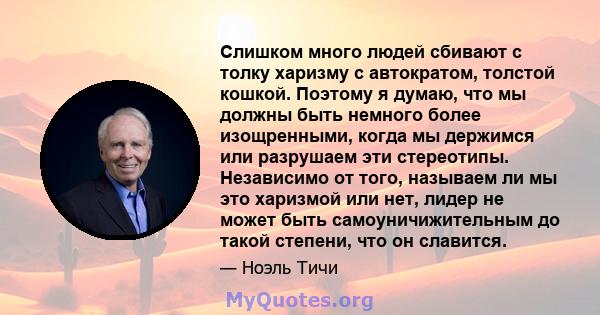 Слишком много людей сбивают с толку харизму с автократом, толстой кошкой. Поэтому я думаю, что мы должны быть немного более изощренными, когда мы держимся или разрушаем эти стереотипы. Независимо от того, называем ли мы это харизмой или нет, лидер не может быть самоуничижительным до такой степени, что он славится.

— Ноэль Тичи

MyQuotes.org